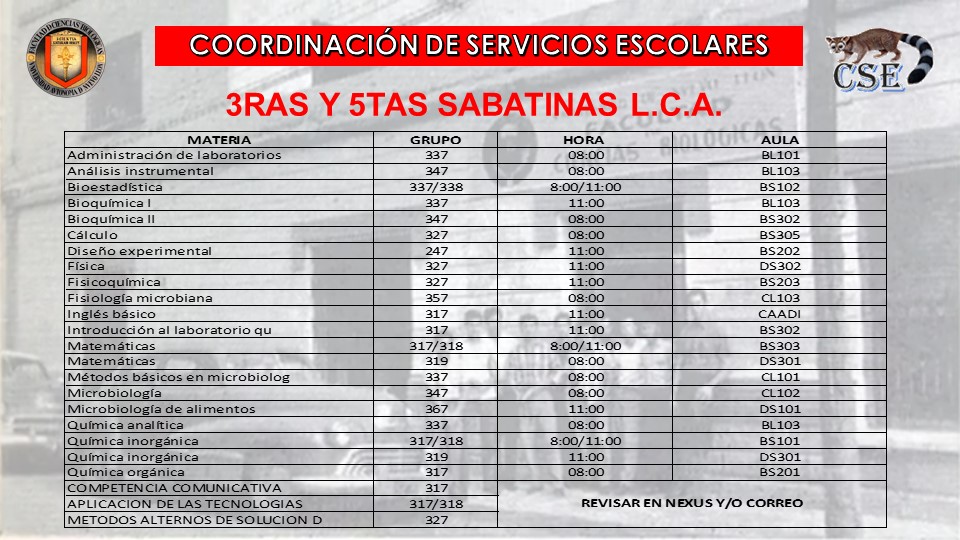 COORDINACIÓN DE SERVICIOS ESCOLARES

CSE

3RAS Y 5TAS SABATINAS L.C.A.

| MATERIA | GRUPO | HORA | AULA |
|---|---|---|---|
| Administración de laboratorios | 337 | 08:00 | BL101 |
| Análisis instrumental | 347 | 08:00 | BL103 |
| Bioestadística | 337/338 | 8:00/11:00 | BS102 |
| Bioquímica I | 337 | 11:00 | BL103 |
| Bioquímica II | 347 | 08:00 | BS302 |
| Cálculo | 327 | 08:00 | BS305 |
| Diseño experimental | 247 | 11:00 | BS202 |
| Física | 327 | 11:00 | DS302 |
| Fisicoquímica | 327 | 11:00 | BS203 |
| Fisiología microbiana | 357 | 08:00 | CL103 |
| Inglés básico | 317 | 11:00 | CAADI |
| Introducción al laboratorio qu | 317 | 11:00 | BS302 |
| Matemáticas | 317/318 | 8:00/11:00 | BS303 |
| Matemáticas | 319 | 08:00 | DS301 |
| Métodos básicos en microbiolog | 337 | 08:00 | CL101 |
| Microbiología | 347 | 08:00 | CL102 |
| Microbiología de alimentos | 367 | 11:00 | DS101 |
| Química analítica | 337 | 08:00 | BL103 |
| Química inorgánica | 317/318 | 8:00/11:00 | BS101 |
| Química inorgánica | 319 | 11:00 | DS301 |
| Química orgánica | 317 | 08:00 | BS201 |
| COMPETENCIA COMUNICATIVA | 317 | REVISAR EN NEXUS Y/O CORREO | |
| APLICACION DE LAS TECNOLOGIAS | 317/318 | | |
| METODOS ALTERNOS DE SOLUCION D | 327 | | |